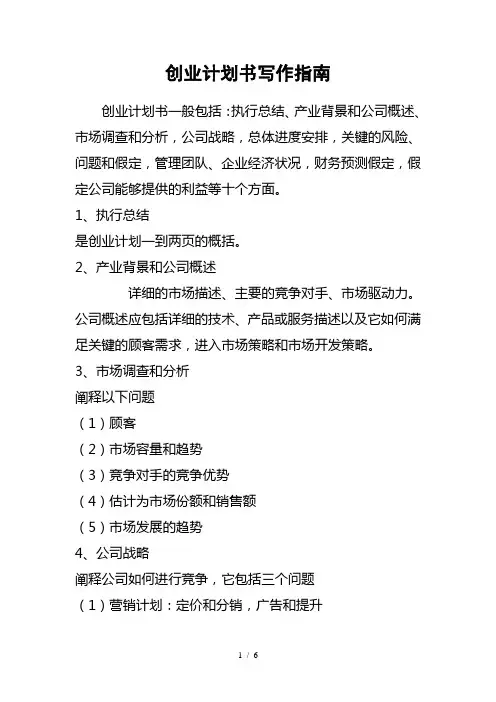 创业计划书写作指南

创业计划书一般包括：执行总结、产业背景和公司概述、市场调查和分析，公司战略，总体进度安排，关键的风险、问题和假定，管理团队、企业经济状况，财务预测假定，假定公司能够提供的利益等十个方面。

1、执行总结

是创业计划一到两页的概括。

2、产业背景和公司概述

详细的市场描述、主要的竞争对手、市场驱动力。公司概述应包括详细的技术、产品或服务描述以及它如何满足关键的顾客需求，进入市场策略和市场开发策略。

3、市场调查和分析

阐释以下问题

（1）顾客

（2）市场容量和趋势

（3）竞争对手的竞争优势

（4）估计为市场份额和销售额

（5）市场发展的趋势

4、公司战略

阐释公司如何进行竞争，它包括三个问题

（1）营销计划：定价和分销，广告和提升

1 / 6